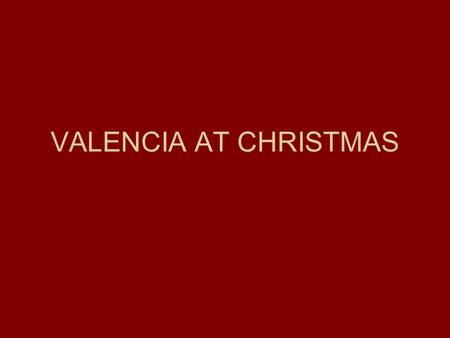 VALENCIA AT CHRISTMAS